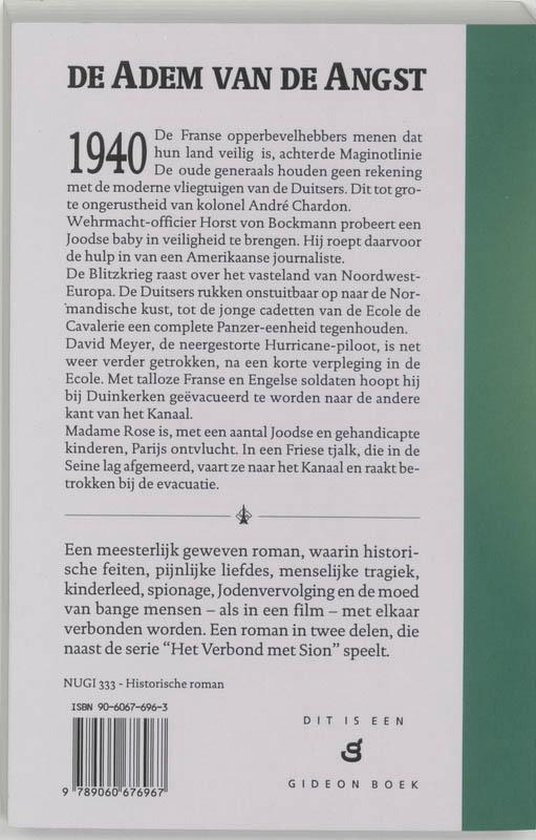 DE ADEM VAN DE ANGST

1940 De Franse opperbevelhebbers menen dat hun land veilig is, achter de Maginotlinie De oude generaals houden geen rekening met de moderne vliegtuigen van de Duitsers. Dit tot grote ongerustheid van kolonel André Chardon.
Wehrmacht-officier Horst von Bockmann probeert een Joodse baby in veiligheid te brengen. Hij roept daarvoor de hulp in van een Amerikaanse journaliste.
De Blitzkrieg raast over het vasteland van Noordwest-Europa. De Duitsers rukken onstuitbaar op naar de Normandische kust, tot de jonge cadetten van de Ecole de Cavalerie een complete Panzer-eenheid tegenhouden.
David Meyer, de neergestorte Hurricane-piloot, is net weer verder getrokken, na een korte verpleging in de Ecole. Met talloze Franse en Engelse soldaten hoopt hij bij Duinkerken geëvacueerd te worden naar de andere kant van het Kanaal.
Madame Rose is, met een aantal Joodse en gehandicapte kinderen, Parijs ontvlucht. In een Friese tjalk, die in de Seine lag afgemeerd, vaart ze naar het Kanaal en raakt betrokken bij de evacuatie.

Een meesterlijk geweven roman, waarin historische feiten, pijnlijke liefdes, menselijke tragiek, kinderleed, spionage, Jodenvervolging en de moed van bange mensen – als in een film – met elkaar verbonden worden. Een roman in twee delen, die naast de serie "Het Verbond met Sion" speelt.

NUGI 333 - Historische roman

ISBN 90-6067-696-3

9 789060 676967

DIT IS EEN
GIDEON BOEK